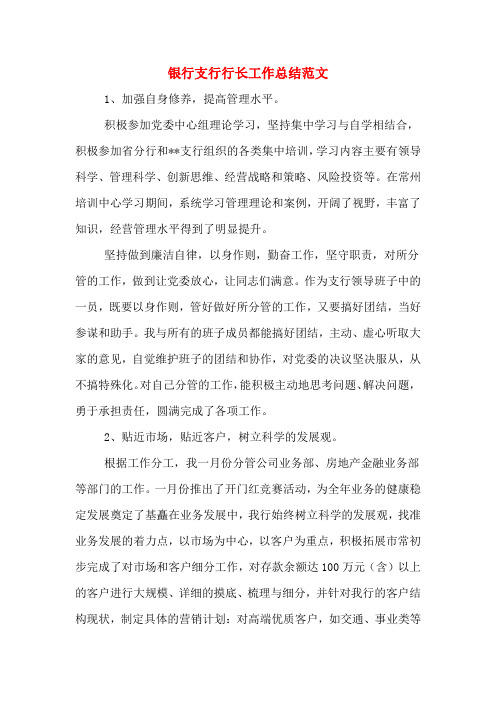 银行支行行长工作总结范文

1、加强自身修养，提高管理水平。

积极参加党委中心组理论学习，坚持集中学习与自学相结合，积极参加省分行和**支行组织的各类集中培训，学习内容主要有领导科学、管理科学、创新思维、经营战略和策略、风险投资等。在常州培训中心学习期间，系统学习管理理论和案例，开阔了视野，丰富了知识，经营管理水平得到了明显提升。

坚持做到廉洁自律，以身作则，勤奋工作，坚守职责，对所分管的工作，做到让党委放心，让同志们满意。作为支行领导班子中的一员，既要以身作则，管好做好所分管的工作，又要搞好团结，当好参谋和助手。我与所有的班子成员都能搞好团结，主动、虚心听取大家的意见，自觉维护班子的团结和协作，对党委的决议坚决服从，从不搞特殊化。对自己分管的工作，能积极主动地思考问题、解决问题，勇于承担责任，圆满完成了各项工作。

2、贴近市场，贴近客户，树立科学的发展观。

根据工作分工，我一月份分管公司业务部、房地产金融业务部等部门的工作。一月份推出了开门红竞赛活动，为全年业务的健康稳定发展奠定了基矗在业务发展中，我行始终树立科学的发展观，找准业务发展的着力点，以市场为中心，以客户为重点，积极拓展市常初步完成了对市场和客户细分工作，对存款余额达100万元（含）以上的客户进行大规模、详细的摸底、梳理与细分，并针对我行的客户结构现状，制定具体的营销计划：对高端优质客户，如交通、事业类等